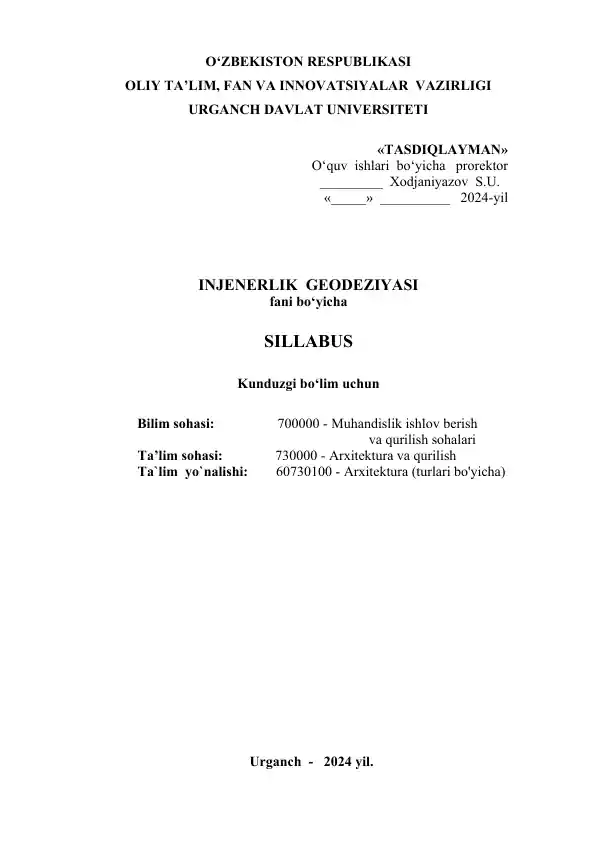 O‘ZBEKISTON RESPUBLIKASI
OLIY TA’LIM, FAN VA INNOVATSIYALAR VAZIRLIGI
URGANCH DAVLAT UNIVERSITETI

«TASDIQLAYMAN»
O‘quv ishlari bo‘yicha prorektor
_________ Xodjaniyazov S.U.
«_____» __________ 2024-yil

INJENERLIK GEODEZIYASI
fani bo‘yicha

SILLABUS

Kunduzgi bo‘lim uchun

Bilim sohasi: 700000 - Muhandislik ishlov berish va qurilish sohalari
Ta’lim sohasi: 730000 - Arxitektura va qurilish
Ta`lim yo`nalishi: 60730100 - Arxitektura (turlari bo'yicha)

Urganch - 2024 yil.